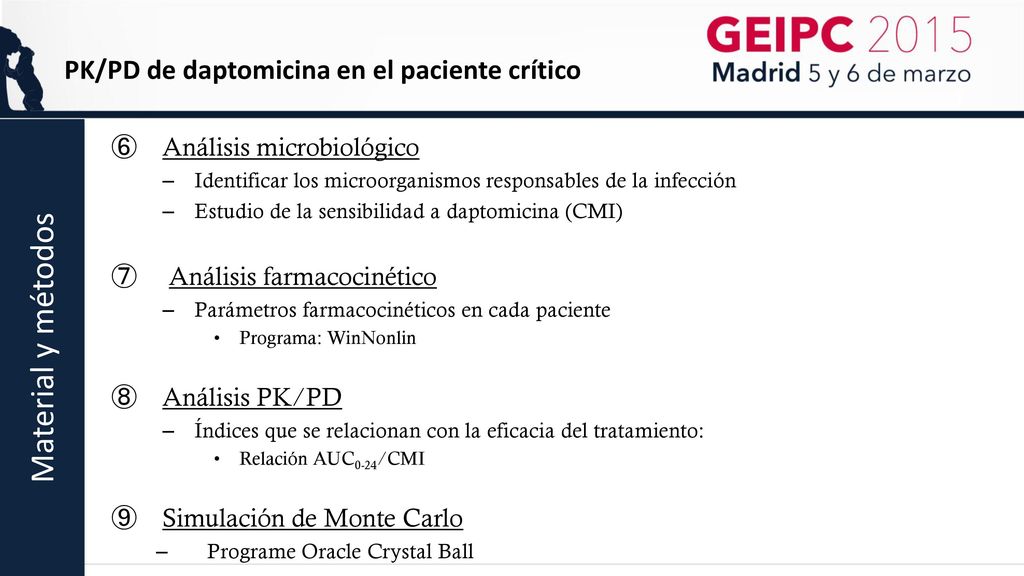 PK/PD de daptomicina en el paciente crítico

GEIPC 2015
Madrid 5 y 6 de marzo

Material y métodos

⑥ Análisis microbiológico
– Identificar los microorganismos responsables de la infección
– Estudio de la sensibilidad a daptomicina (CMI)

⑦ Análisis farmacocinético
– Parámetros farmacocinéticos en cada paciente
• Programa: WinNonlin

⑧ Análisis PK/PD
– Índices que se relacionan con la eficacia del tratamiento:
• Relación $AUC_{0-24}$/CMI

⑨ Simulación de Monte Carlo
– Programe Oracle Crystal Ball